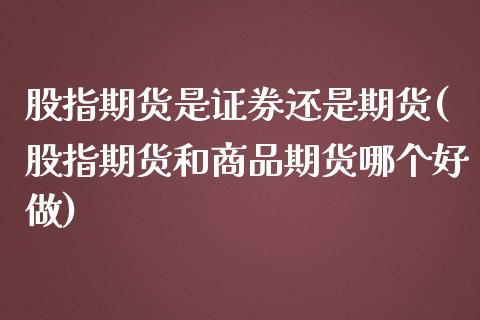 股指期货是证券还是期货(股指期货和商品期货哪个好做)